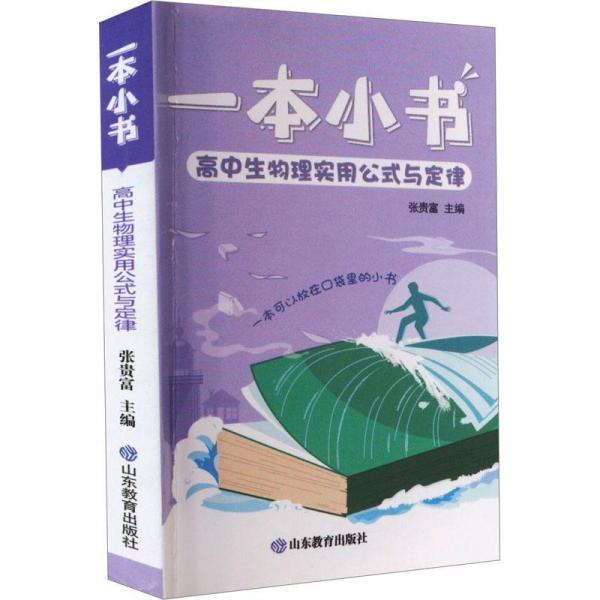 一本小书

高中生物理实用公式与定律

张贵富 主编

山东教育出版社

一本小书

高中生物理实用公式与定律

张贵富 主编

一本可以放在口袋里的小书

山东教育出版社